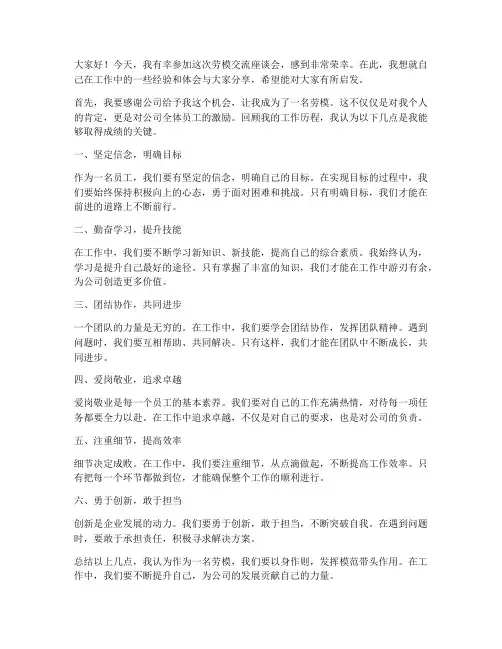 大家好！今天，我有幸参加这次劳模交流座谈会，感到非常荣幸。在此，我想就自己在工作中的一些经验和体会与大家分享，希望能对大家有所启发。

首先，我要感谢公司给予我这个机会，让我成为了一名劳模。这不仅仅是对我个人的肯定，更是对公司全体员工的激励。回顾我的工作历程，我认为以下几点是我能够取得成绩的关键。

一、坚定信念，明确目标

作为一名员工，我们要有坚定的信念，明确自己的目标。在实现目标的过程中，我们要始终保持积极向上的心态，勇于面对困难和挑战。只有明确目标，我们才能在前进的道路上不断前行。

二、勤奋学习，提升技能

在工作中，我们要不断学习新知识、新技能，提高自己的综合素质。我始终认为，学习是提升自己最好的途径。只有掌握了丰富的知识，我们才能在工作中游刃有余，为公司创造更多价值。

三、团结协作，共同进步

一个团队的力量是无穷的。在工作中，我们要学会团结协作，发挥团队精神。遇到问题时，我们要互相帮助、共同解决。只有这样，我们才能在团队中不断成长，共同进步。

四、爱岗敬业，追求卓越

爱岗敬业是每一个员工的基本素养。我们要对自己的工作充满热情，对待每一项任务都要全力以赴。在工作中追求卓越，不仅是对自己的要求，也是对公司的负责。

五、注重细节，提高效率

细节决定成败。在工作中，我们要注重细节，从点滴做起，不断提高工作效率。只有把每一个环节都做到位，才能确保整个工作的顺利进行。

六、勇于创新，敢于担当

创新是企业发展的动力。我们要勇于创新，敢于担当，不断突破自我。在遇到问题时，要敢于承担责任，积极寻求解决方案。

总结以上几点，我认为作为一名劳模，我们要以身作则，发挥模范带头作用。在工作中，我们要不断提升自己，为公司的发展贡献自己的力量。